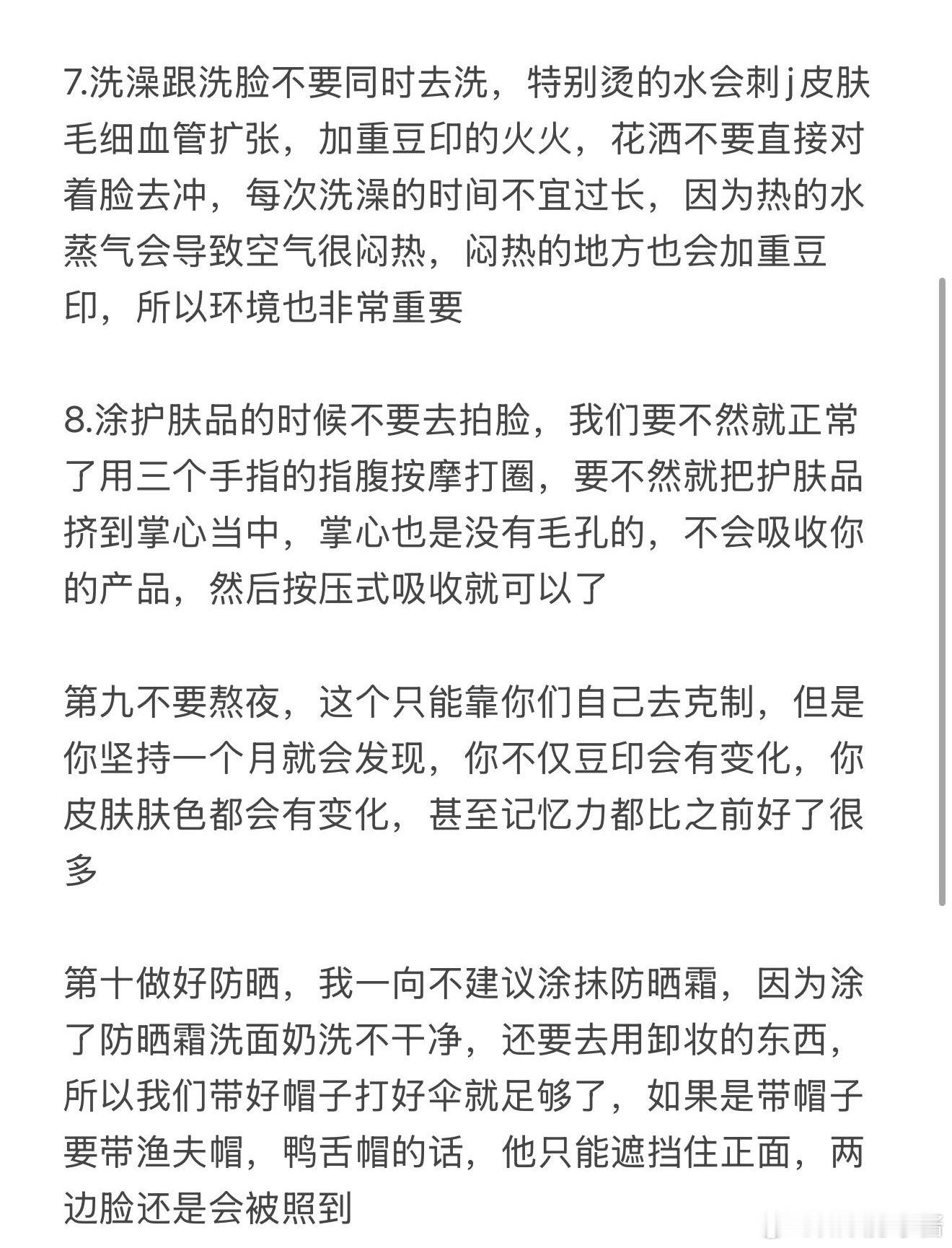 7.洗澡跟洗脸不要同时去洗，特别烫的水会刺j皮肤毛细血管扩张，加重豆印的火火，花洒不要直接对着脸去冲，每次洗澡的时间不宜过长，因为热的水蒸气会导致空气很闷热，闷热的地方也会加重豆印，所以环境也非常重要

8.涂护肤品的时候不要去拍脸，我们要不然就正常了用三个手指的指腹按摩打圈，要不然就把护肤品挤到掌心当中，掌心也是没有毛孔的，不会吸收你的产品，然后按压式吸收就可以了

第九不要熬夜，这个只能靠你们自己去克制，但是你坚持一个月就会发现，你不仅豆印会有变化，你皮肤肤色都会有变化，甚至记忆力都比之前好了很多

第十做好防晒，我一向不建议涂抹防晒霜，因为涂了防晒霜洗面奶洗不干净，还要去用卸妆的东西，所以我们带好帽子打好伞就足够了，如果是带帽子要带渔夫帽，鸭舌帽的话，他只能遮挡住正面，两边脸还是会被照到